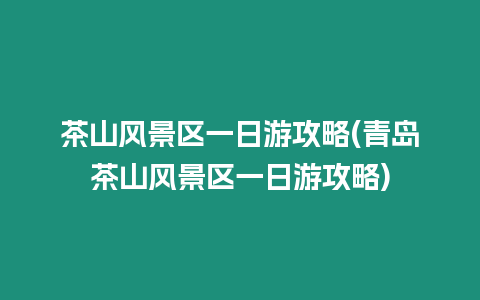 茶山风景区一日游攻略(青岛茶山风景区一日游攻略)